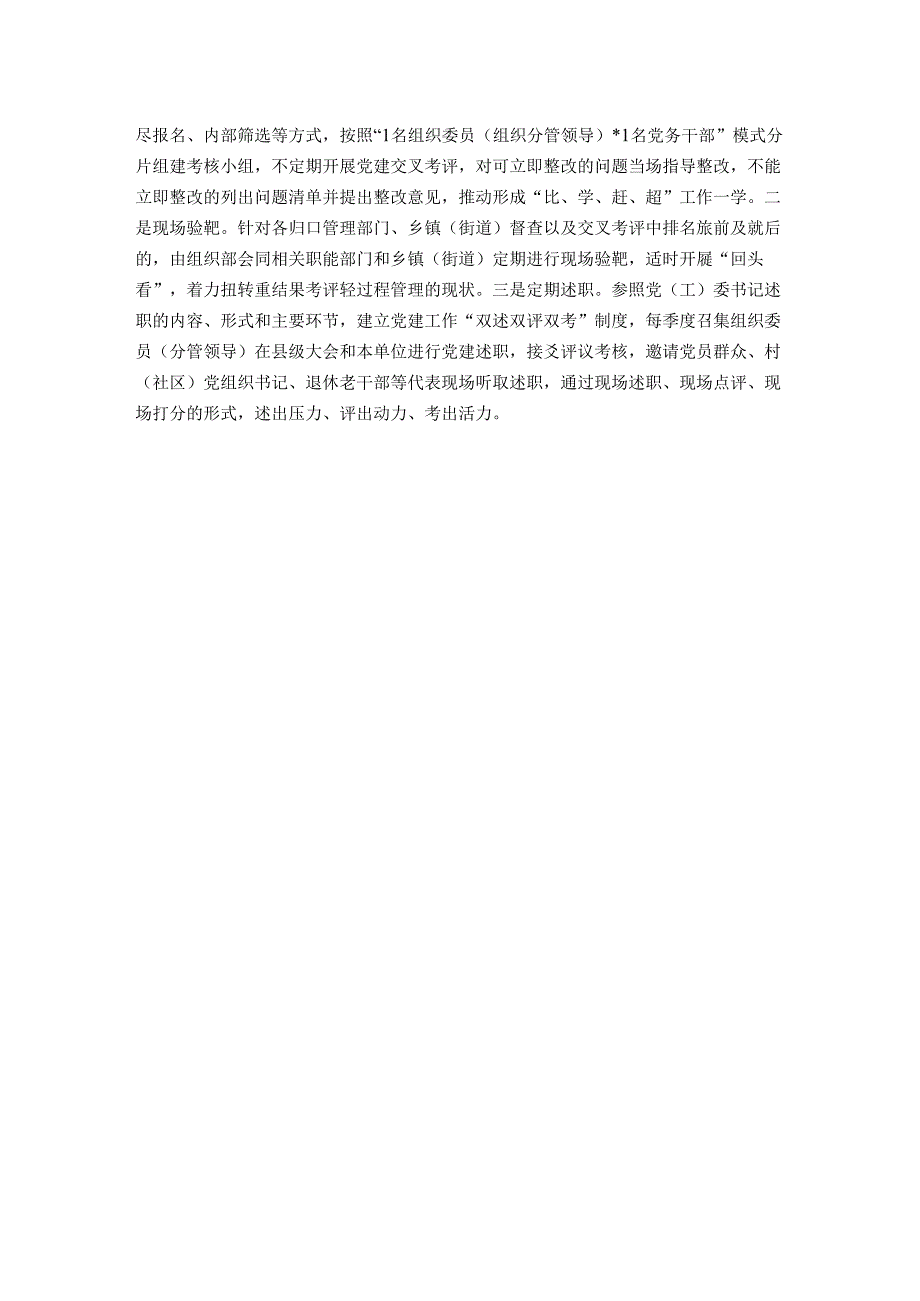 尽报名、内部筛选等方式，按照“1名组织委员（组织分管领导）*1名党务干部”模式分片组建考核小组，不定期开展党建交叉考评，对可立即整改的问题当场指导整改，不能立即整改的列出问题清单并提出整改意见，推动形成“比、学、赶、超”工作一学。二是现场验靶。针对各归口管理部门、乡镇（街道）督查以及交叉考评中排名旅前及就后的，由组织部会同相关职能部门和乡镇（街道）定期进行现场验靶，适时开屣“回头看”，着力扭转重结果考评轻过程管理的现状。三是定期述职。参照党（工）委书记述职的内容、形式和主要环节，建立党建工作“双述双评双考”制度，每季度召集组织委员（分管领导）在县级大会和本单位进行党建述职，接爻评议考核，邀请党员群众、村（社区）党组织书记、退休老干部等代表现场听取述职，通过现场述职、现场点评、现场打分的形式，述出压力、评出动力、考出活力。